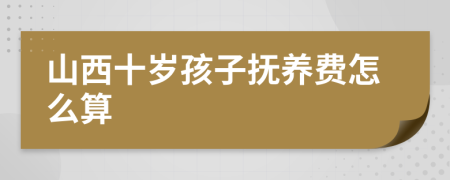 山西十岁孩子抚养费怎么算